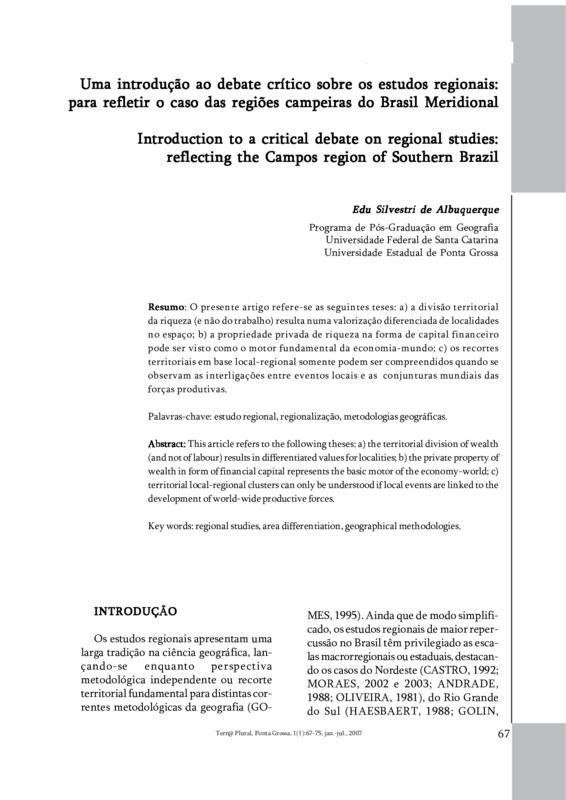 Uma introdução ao debate crítico sobre os estudos regionais: para refletir o caso das regiões campeiras do Brasil Meridional

Introduction to a critical debate on regional studies: reflecting the Campos region of Southern Brazil

Edu Silvestri de Albuquerque

Programa de Pós-Graduação em Geografia
Universidade Federal de Santa Catarina
Universidade Estadual de Ponta Grossa

Resumo: O presente artigo refere-se as seguintes teses: a) a divisão territorial da riqueza (e não do trabalho) resulta numa valorização diferenciada de localidades no espaço; b) a propriedade privada de riqueza na forma de capital financeiro pode ser visto como o motor fundamental da economia-mundo; c) os recortes territoriais em base local-regional somente podem ser compreendidos quando se observam as interligações entre eventos locais e as conjunturas mundiais das forças produtivas.

Palavras-chave: estudo regional, regionalização, metodologias geográficas.

Abstract: This article refers to the following theses: a) the territorial division of wealth (and not of labour) results in differentiated values for localities; b) the private property of wealth in form of financial capital represents the basic motor of the economy-world; c) territorial local-regional clusters can only be understood if local events are linked to the development of world-wide productive forces.

Key words: regional studies, area differentiation, geographical methodologies.

INTRODUÇÃO

Os estudos regionais apresentam uma larga tradição na ciência geográfica, lançando-se enquanto perspectiva metodológica independente ou recorte territorial fundamental para distintas correntes metodológicas da geografia (GOMES, 1995). Ainda que de modo simplificado, os estudos regionais de maior repercussão no Brasil têm privilegiado as escalas macrorregionais ou estaduais, destacando os casos do Nordeste (CASTRO, 1992; MORAES, 2002 e 2003; ANDRADE, 1988; OLIVEIRA, 1981), do Rio Grande do Sul (HAESBAERT, 1988; GOLIN,

Terr@ Plural, Ponta Grossa, 1(1):67-75, jan.-jul., 2007

67